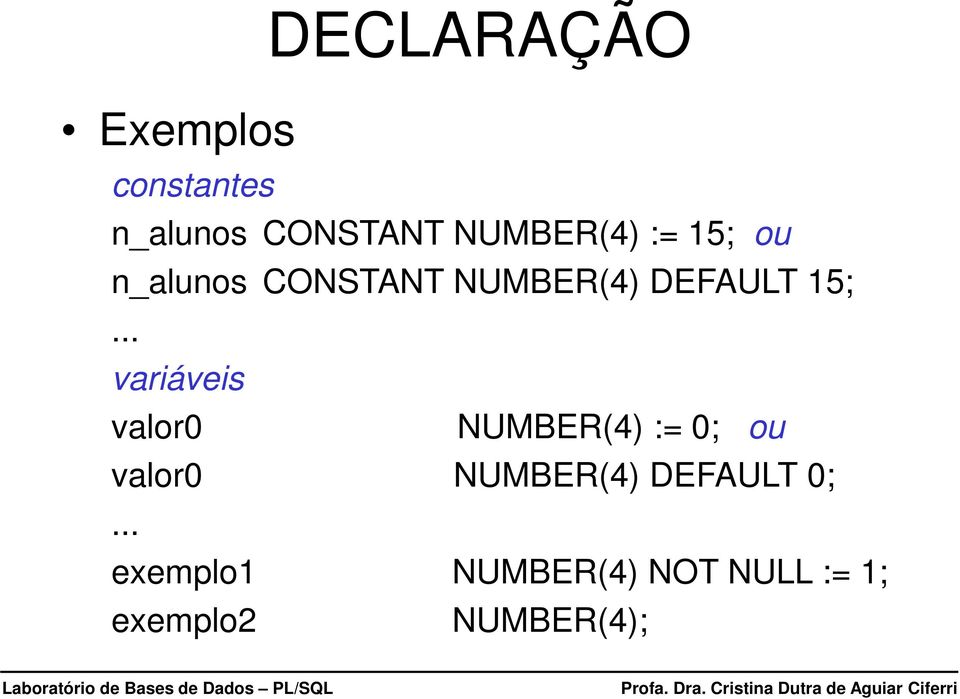 DECLARAÇÃO

• Exemplos

constantes
n_alunos CONSTANT NUMBER(4) := 15; ou
n_alunos CONSTANT NUMBER(4) DEFAULT 15;
...
variáveis
valor0 NUMBER(4) := 0; ou
valor0 NUMBER(4) DEFAULT 0;
...
exemplo1 NUMBER(4) NOT NULL := 1;
exemplo2 NUMBER(4);

Laboratório de Bases de Dados – PL/SQL Profa. Dra. Cristina Dutra de Aguiar Ciferri